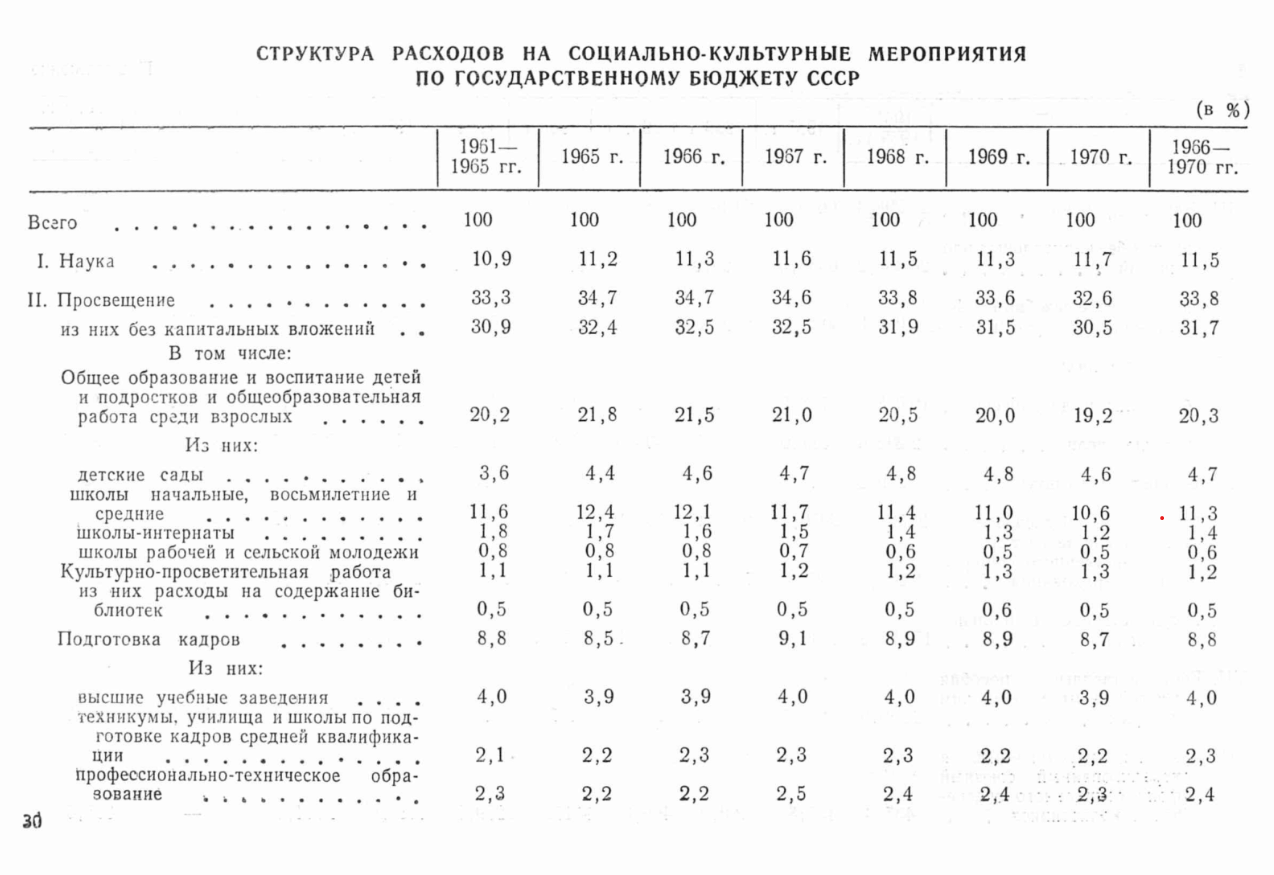 СТРУКТУРА РАСХОДОВ НА СОЦИАЛЬНО-КУЛЬТУРНЫЕ МЕРОПРИЯТИЯ ПО ГОСУДАРСТВЕННОМУ БЮДЖЕТУ СССР

(в %)

| | 1961—1965 гг. | 1965 г. | 1966 г. | 1967 г. | 1968 г. | 1969 г. | 1970 г. | 1966—1970 гг. |
|---|---|---|---|---|---|---|---|---|
| Всего | 100 | 100 | 100 | 100 | 100 | 100 | 100 | 100 |
| I. Наука | 10,9 | 11,2 | 11,3 | 11,6 | 11,5 | 11,3 | 11,7 | 11,5 |
| II. Просвещение | 33,3 | 34,7 | 34,7 | 34,6 | 33,8 | 33,6 | 32,6 | 33,8 |
| из них без капитальных вложений | 30,9 | 32,4 | 32,5 | 32,5 | 31,9 | 31,5 | 30,5 | 31,7 |
| В том числе: | | | | | | | | |
| Общее образование и воспитание детей и подростков и общеобразовательная работа среди взрослых | 20,2 | 21,8 | 21,5 | 21,0 | 20,5 | 20,0 | 19,2 | 20,3 |
| Из них: | | | | | | | | |
| детские сады | 3,6 | 4,4 | 4,6 | 4,7 | 4,8 | 4,8 | 4,6 | 4,7 |
| школы начальные, восьмилетние и средние | 11,6 | 12,4 | 12,1 | 11,7 | 11,4 | 11,0 | 10,6 | 11,3 |
| школы-интернаты | 1,8 | 1,7 | 1,6 | 1,5 | 1,4 | 1,3 | 1,2 | 1,4 |
| школы рабочей и сельской молодежи | 0,8 | 0,8 | 0,8 | 0,7 | 0,6 | 0,5 | 0,5 | 0,6 |
| Культурно-просветительная работа | 1,1 | 1,1 | 1,1 | 1,2 | 1,2 | 1,3 | 1,3 | 1,2 |
| из них расходы на содержание библиотек | 0,5 | 0,5 | 0,5 | 0,5 | 0,5 | 0,6 | 0,5 | 0,5 |
| Подготовка кадров | 8,8 | 8,5 | 8,7 | 9,1 | 8,9 | 8,9 | 8,7 | 8,8 |
| Из них: | | | | | | | | |
| высшие учебные заведения | 4,0 | 3,9 | 3,9 | 4,0 | 4,0 | 4,0 | 3,9 | 4,0 |
| техникумы, училища и школы по подготовке кадров средней квалификации | 2,1 | 2,2 | 2,3 | 2,3 | 2,3 | 2,2 | 2,2 | 2,3 |
| профессионально-техническое образование | 2,3 | 2,2 | 2,2 | 2,5 | 2,4 | 2,4 | 2,3 | 2,4 |

30